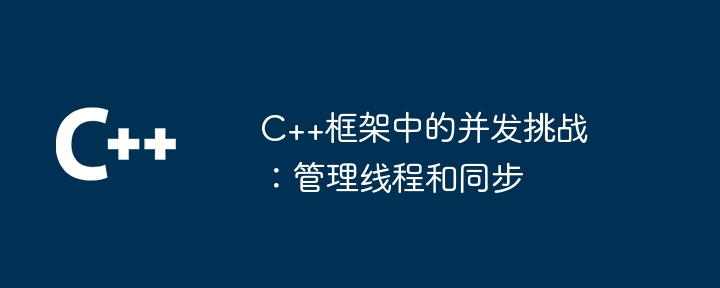 C++

C++框架中的并发挑战：管理线程和同步